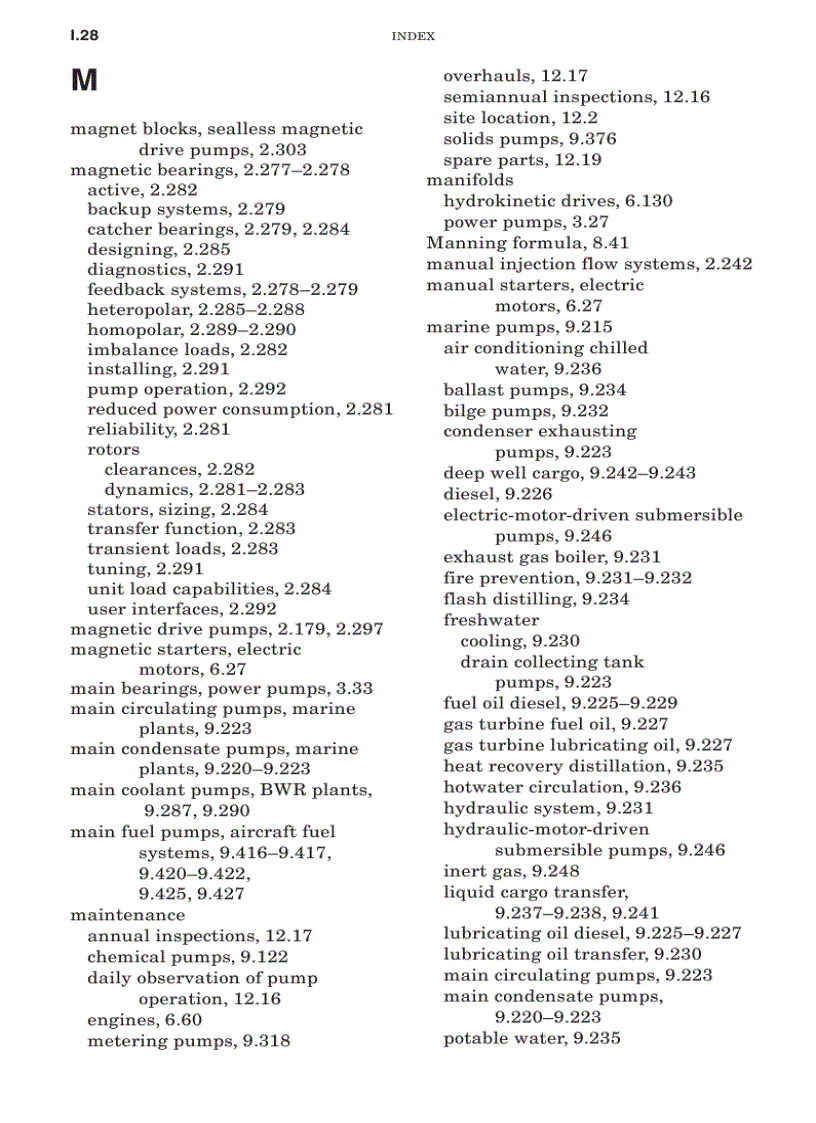 I.28 INDEX

M

magnet blocks, sealless magnetic drive pumps, 2.303
magnetic bearings, 2.277–2.278
active, 2.282
backup systems, 2.279
catcher bearings, 2.279, 2.284
designing, 2.285
diagnostics, 2.291
feedback systems, 2.278–2.279
heteropolar, 2.285–2.288
homopolar, 2.289–2.290
imbalance loads, 2.282
installing, 2.291
pump operation, 2.292
reduced power consumption, 2.281
reliability, 2.281
rotors
clearances, 2.282
dynamics, 2.281–2.283
stators, sizing, 2.284
transfer function, 2.283
transient loads, 2.283
tuning, 2.291
unit load capabilities, 2.284
user interfaces, 2.292
magnetic drive pumps, 2.179, 2.297
magnetic starters, electric motors, 6.27
main bearings, power pumps, 3.33
main circulating pumps, marine plants, 9.223
main condensate pumps, marine plants, 9.220–9.223
main coolant pumps, BWR plants, 9.287, 9.290
main fuel pumps, aircraft fuel systems, 9.416–9.417, 9.420–9.422, 9.425, 9.427
maintenance
annual inspections, 12.17
chemical pumps, 9.122
daily observation of pump operation, 12.16
engines, 6.60
metering pumps, 9.318
overhauls, 12.17
semiannual inspections, 12.16
site location, 12.2
solids pumps, 9.376
spare parts, 12.19
manifolds
hydrokinetic drives, 6.130
power pumps, 3.27
Manning formula, 8.41
manual injection flow systems, 2.242
manual starters, electric motors, 6.27
marine pumps, 9.215
air conditioning chilled water, 9.236
ballast pumps, 9.234
bilge pumps, 9.232
condenser exhausting pumps, 9.223
deep well cargo, 9.242–9.243
diesel, 9.226
electric-motor-driven submersible pumps, 9.246
exhaust gas boiler, 9.231
fire prevention, 9.231–9.232
flash distilling, 9.234
freshwater
cooling, 9.230
drain collecting tank pumps, 9.223
fuel oil diesel, 9.225–9.229
gas turbine fuel oil, 9.227
gas turbine lubricating oil, 9.227
heat recovery distillation, 9.235
hotwater circulation, 9.236
hydraulic system, 9.231
hydraulic-motor-driven submersible pumps, 9.246
inert gas, 9.248
liquid cargo transfer, 9.237–9.238, 9.241
lubricating oil diesel, 9.225–9.227
lubricating oil transfer, 9.230
main circulating pumps, 9.223
main condensate pumps, 9.220–9.223
potable water, 9.235